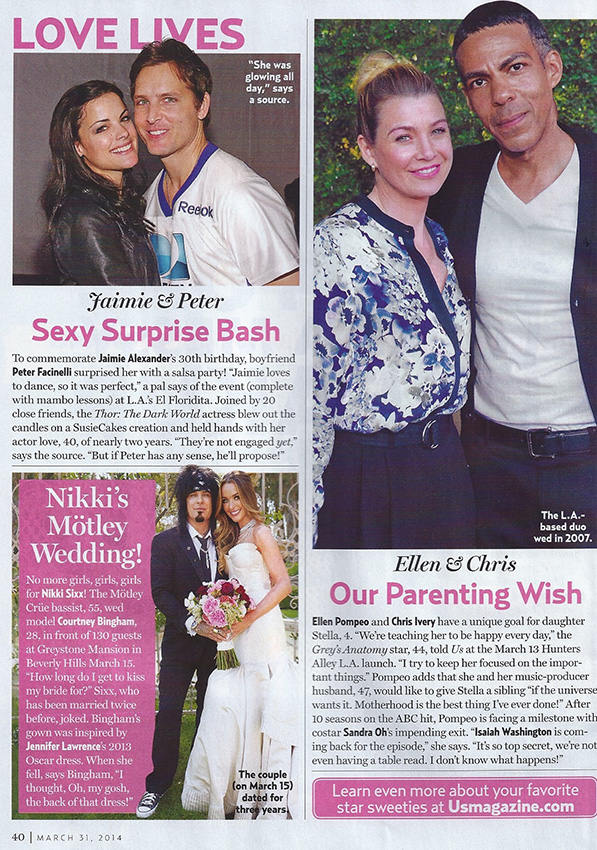 LOVE LIVES

"She was glowing all day," says a source.

Reebok

Jaimie & Peter
Sexy Surprise Bash

To commemorate Jaimie Alexander's 30th birthday, boyfriend Peter Facinelli surprised her with a salsa party! "Jaimie loves to dance, so it was perfect," a pal says of the event (complete with mambo lessons) at L.A.'s El Floridita. Joined by 20 close friends, the Thor: The Dark World actress blew out the candles on a SusieCakes creation and held hands with her actor love, 40, of nearly two years. "They're not engaged yet," says the source. "But if Peter has any sense, he'll propose!"

Nikki's Mötley Wedding!

No more girls, girls, girls for Nikki Sixx! The Mötley Crüe bassist, 55, wed model Courtney Bingham, 28, in front of 130 guests at Greystone Mansion in Beverly Hills March 15. "How long do I get to kiss my bride for?" Sixx, who has been married twice before, joked. Bingham's gown was inspired by Jennifer Lawrence's 2013 Oscar dress. When she fell, says Bingham, "I thought, Oh, my gosh, the back of that dress!"

The couple (on March 15) dated for three years.

The L.A.-based duo wed in 2007.

Ellen & Chris
Our Parenting Wish

Ellen Pompeo and Chris Ivery have a unique goal for daughter Stella, 4. "We're teaching her to be happy every day," the Grey's Anatomy star, 44, told Us at the March 13 Hunters Alley L.A. launch. "I try to keep her focused on the important things." Pompeo adds that she and her music-producer husband, 47, would like to give Stella a sibling "if the universe wants it. Motherhood is the best thing I've ever done!" After 10 seasons on the ABC hit, Pompeo is facing a milestone with costar Sandra Oh's impending exit. "Isaiah Washington is coming back for the episode," she says. "It's so top secret, we're not even having a table read. I don't know what happens!"

Learn even more about your favorite star sweeties at Usmagazine.com

40 | MARCH 31, 2014